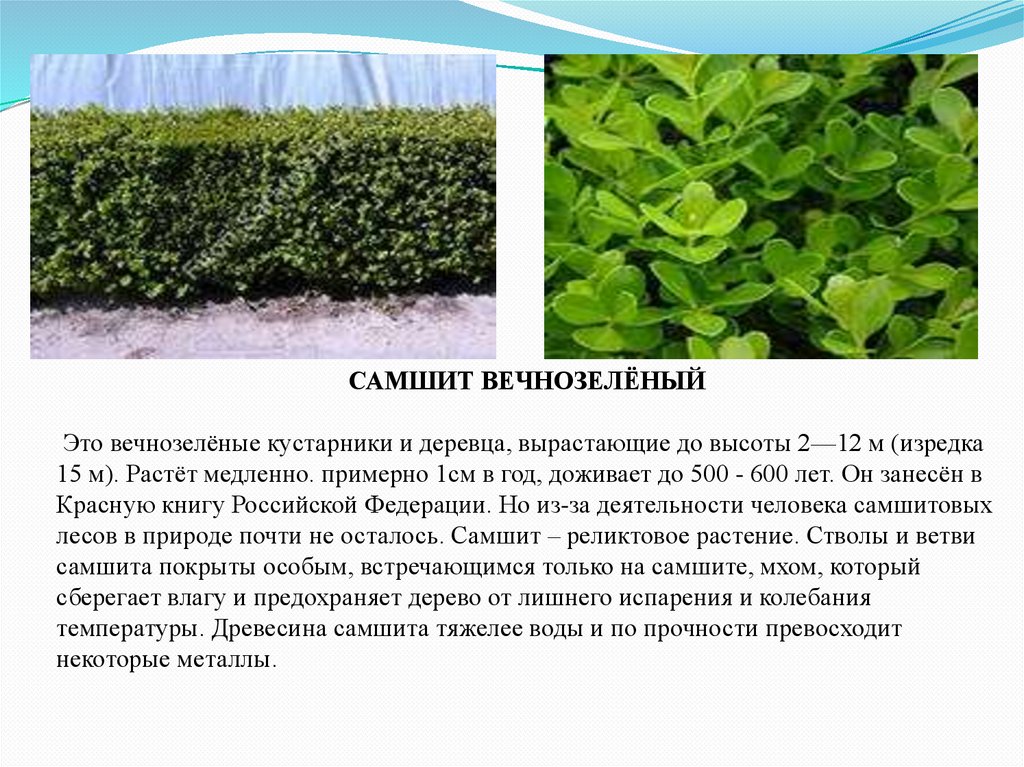 САМШИТ ВЕЧНОЗЕЛЁНЫЙ

Это вечнозелёные кустарники и деревца, вырастающие до высоты 2—12 м (изредка 15 м). Растёт медленно. примерно 1см в год, доживает до 500 - 600 лет. Он занесён в Красную книгу Российской Федерации. Но из-за деятельности человека самшитовых лесов в природе почти не осталось. Самшит – реликтовое растение. Стволы и ветви самшита покрыты особым, встречающимся только на самшите, мхом, который сберегает влагу и предохраняет дерево от лишнего испарения и колебания температуры. Древесина самшита тяжелее воды и по прочности превосходит некоторые металлы.